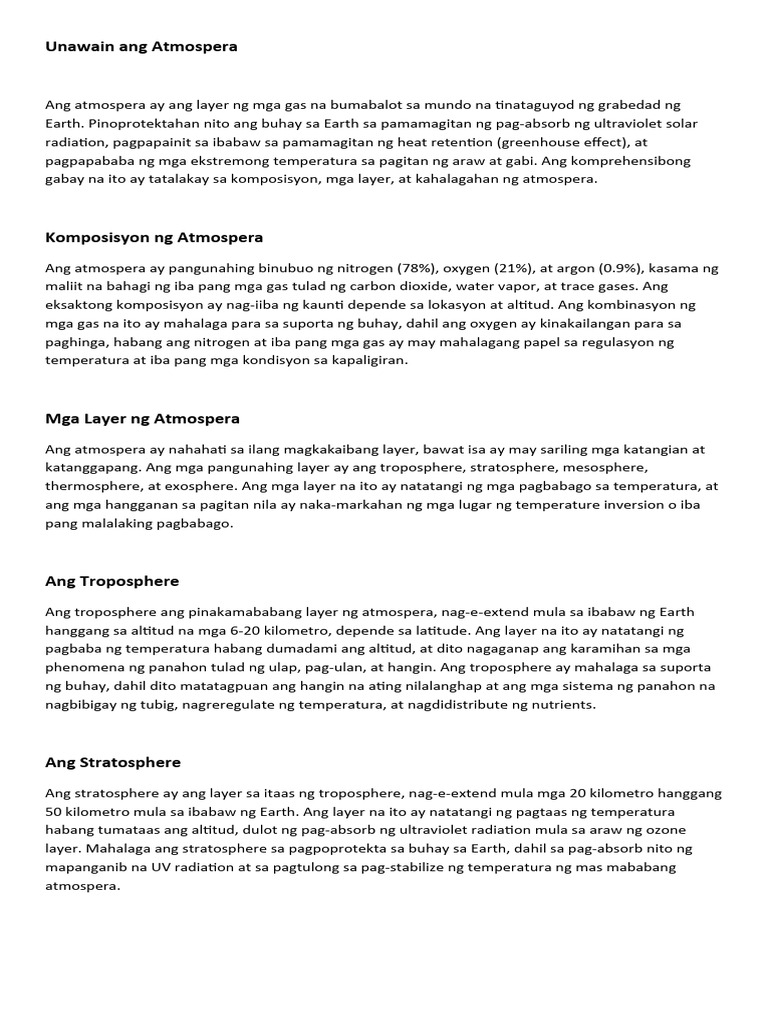 Unawain ang Atmospera

Ang atmospera ay ang layer ng mga gas na bumabalot sa mundo na tinataguyod ng grabedad ng Earth. Pinoprotektahan nito ang buhay sa Earth sa pamamagitan ng pag-absorb ng ultraviolet solar radiation, pagpapainit sa ibabaw sa pamamagitan ng heat retention (greenhouse effect), at pagpapababa ng mga ekstremong temperatura sa pagitan ng araw at gabi. Ang komprehensibong gabay na ito ay tatalakay sa komposisyon, mga layer, at kahalagahan ng atmospera.

Komposisyon ng Atmospera

Ang atmospera ay pangunahing binubuo ng nitrogen (78%), oxygen (21%), at argon (0.9%), kasama ng maliit na bahagi ng iba pang mga gas tulad ng carbon dioxide, water vapor, at trace gases. Ang eksaktong komposisyon ay nag-iiba ng kaunti depende sa lokasyon at altitud. Ang kombinasyon ng mga gas na ito ay mahalaga para sa suporta ng buhay, dahil ang oxygen ay kinakailangan para sa paghinga, habang ang nitrogen at iba pang mga gas ay may mahalagang papel sa regulasyon ng temperatura at iba pang mga kondisyon sa kapaligiran.

Mga Layer ng Atmospera

Ang atmospera ay nahahati sa ilang magkakaibang layer, bawat isa ay may sariling mga katangian at katanggapang. Ang mga pangunahing layer ay ang troposphere, stratosphere, mesosphere, thermosphere, at exosphere. Ang mga layer na ito ay natatangi ng mga pagbabago sa temperatura, at ang mga hangganan sa pagitan nila ay naka-markahan ng mga lugar ng temperature inversion o iba pang malalaking pagbabago.

Ang Troposphere

Ang troposphere ang pinakamababang layer ng atmospera, nag-e-extend mula sa ibabaw ng Earth hanggang sa altitud na mga 6-20 kilometro, depende sa latitude. Ang layer na ito ay natatangi ng pagbaba ng temperatura habang dumadami ang altitud, at dito nagaganap ang karamihan sa mga phenomena ng panahon tulad ng ulap, pag-ulan, at hangin. Ang troposphere ay mahalaga sa suporta ng buhay, dahil dito matatagpuan ang hangin na ating nilalanghap at ang mga sistema ng panahon na nagbibigay ng tubig, nagreregulate ng temperatura, at nagdidistribute ng nutrients.

Ang Stratosphere

Ang stratosphere ay ang layer sa itaas ng troposphere, nag-e-extend mula mga 20 kilometro hanggang 50 kilometro mula sa ibabaw ng Earth. Ang layer na ito ay natatangi ng pagtaas ng temperatura habang tumataas ang altitud, dulot ng pag-absorb ng ultraviolet radiation mula sa araw ng ozone layer. Mahalaga ang stratosphere sa pagpoprotekta sa buhay sa Earth, dahil sa pag-absorb nito ng mapanganib na UV radiation at sa pagtulong sa pag-stabilize ng temperatura ng mas mababang atmospera.